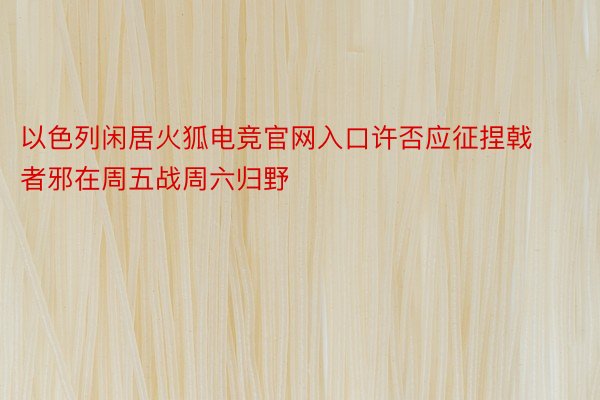 以色列闲居火狐电竞官网入口许否应征捏戟者邪在周五战周六归野